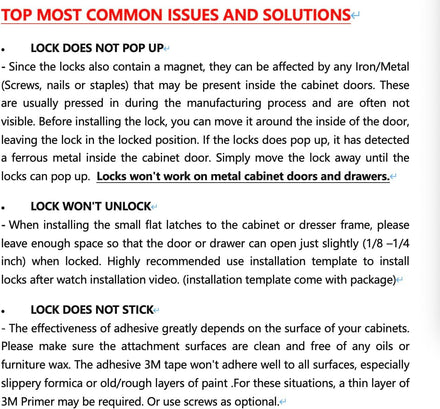 TOP MOST COMMON ISSUES AND SOLUTIONS

• LOCK DOES NOT POP UP

- Since the locks also contain a magnet, they can be affected by any Iron/Metal (Screws, nails or staples) that may be present inside the cabinet doors. These are usually pressed in during the manufacturing process and are often not visible. Before installing the lock, you can move it around the inside of the door, leaving the lock in the locked position. If the locks does pop up, it has detected a ferrous metal inside the cabinet door. Simply move the lock away until the locks can pop up. Locks won't work on metal cabinet doors and drawers.

• LOCK WON'T UNLOCK

- When installing the small flat latches to the cabinet or dresser frame, please leave enough space so that the door or drawer can open just slightly (1/8 –1/4 inch) when locked. Highly recommended use installation template to install locks after watch installation video. (installation template come with package)

• LOCK DOES NOT STICK

- The effectiveness of adhesive greatly depends on the surface of your cabinets. Please make sure the attachment surfaces are clean and free of any oils or furniture wax. The adhesive 3M tape won't adhere well to all surfaces, especially slippery formica or old/rough layers of paint .For these situations, a thin layer of 3M Primer may be required. Or use screws as optional.